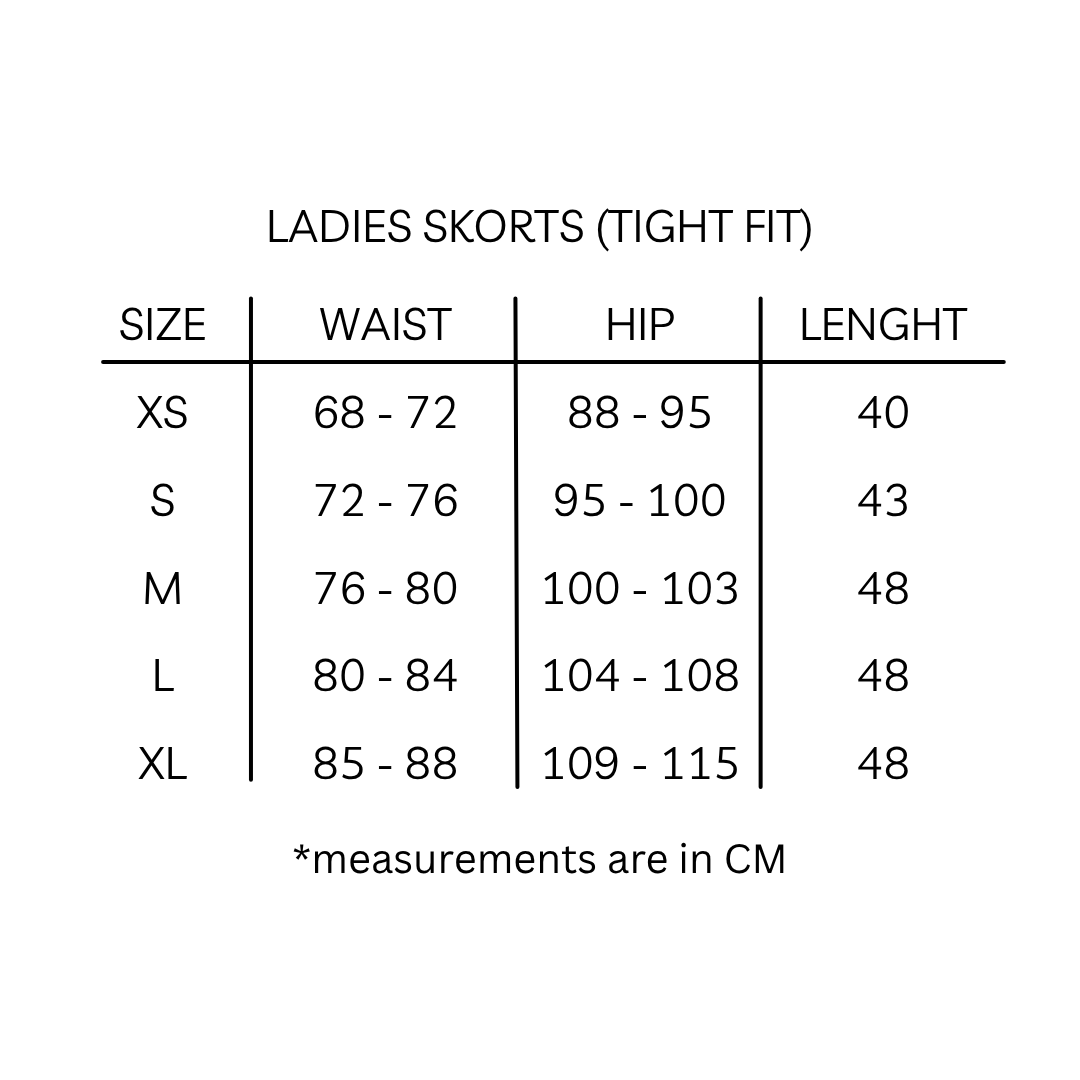 LADIES SKORTS (TIGHT FIT)

| SIZE | WAIST | HIP | LENGHT |
|---|---|---|---|
| XS | 68 - 72 | 88 - 95 | 40 |
| S | 72 - 76 | 95 - 100 | 43 |
| M | 76 - 80 | 100 - 103 | 48 |
| L | 80 - 84 | 104 - 108 | 48 |
| XL | 85 - 88 | 109 - 115 | 48 |

*measurements are in CM